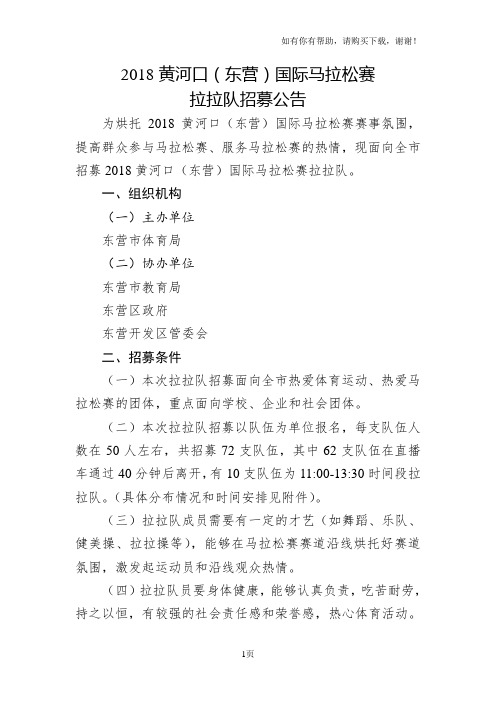 如有你有帮助，请购买下载，谢谢！

2018 黄河口（东营）国际马拉松赛
拉拉队招募公告

为烘托 2018 黄河口（东营）国际马拉松赛赛事氛围，提高群众参与马拉松赛、服务马拉松赛的热情，现面向全市招募 2018 黄河口（东营）国际马拉松赛拉拉队。

一、组织机构

（一）主办单位

东营市体育局

（二）协办单位

东营市教育局

东营区政府

东营开发区管委会

二、招募条件

（一）本次拉拉队招募面向全市热爱体育运动、热爱马拉松赛的团体，重点面向学校、企业和社会团体。

（二）本次拉拉队招募以队伍为单位报名，每支队伍人数在 50 人左右，共招募 72 支队伍，其中 62 支队伍在直播车通过 40 分钟后离开，有 10 支队伍为 11:00-13:30 时间段拉拉队。（具体分布情况和时间安排见附件）。

（三）拉拉队成员需要有一定的才艺（如舞蹈、乐队、健美操、拉拉操等），能够在马拉松赛赛道沿线烘托好赛道氛围，激发起运动员和沿线观众热情。

（四）拉拉队员要身体健康，能够认真负责，吃苦耐劳，持之以恒，有较强的社会责任感和荣誉感，热心体育活动。

1页